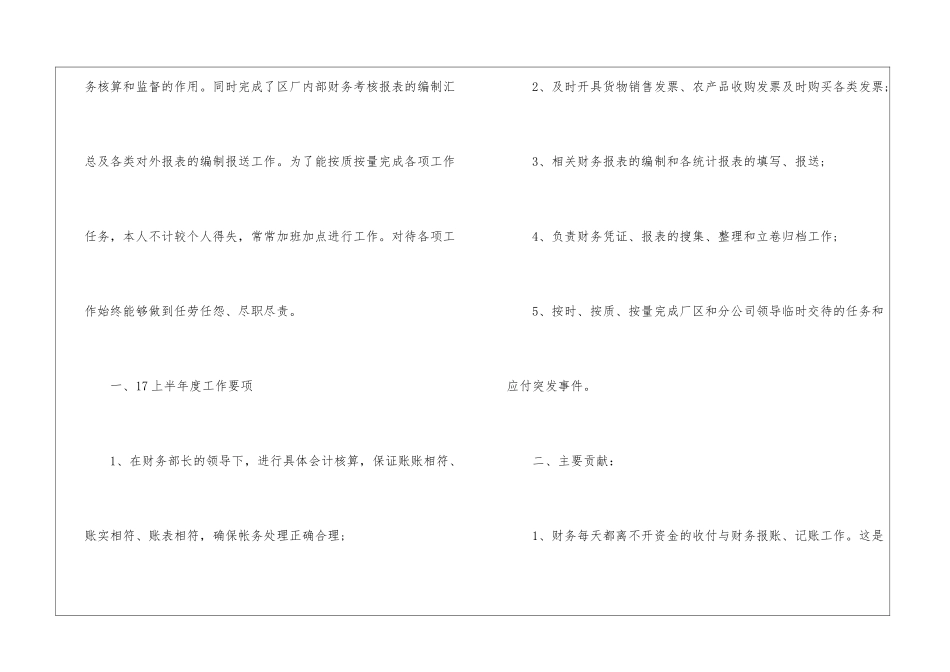 务核算和监督的作用。同时完成了区厂内部财务考核报表的编制汇总及各类对外报表的编制报送工作。为了能按质按量完成各项工作任务，本人不计较个人得失，常常加班加点进行工作。对待各项工作始终能够做到任劳任怨、尽职尽责。

一、17上半年度工作要项

1、在财务部长的领导下，进行具体会计核算，保证账账相符、账实相符、账表相符，确保帐务处理正确合理；

2、及时开具货物销售发票、农产品收购发票及时购买各类发票；

3、相关财务报表的编制和各统计报表的填写、报送；

4、负责财务凭证、报表的搜集、整理和立卷归档工作；

5、按时、按质、按量完成厂区和分公司领导临时交待的任务和应付突发事件。

二、主要贡献：

1、财务每天都离不开资金的收付与财务报账、记账工作。这是